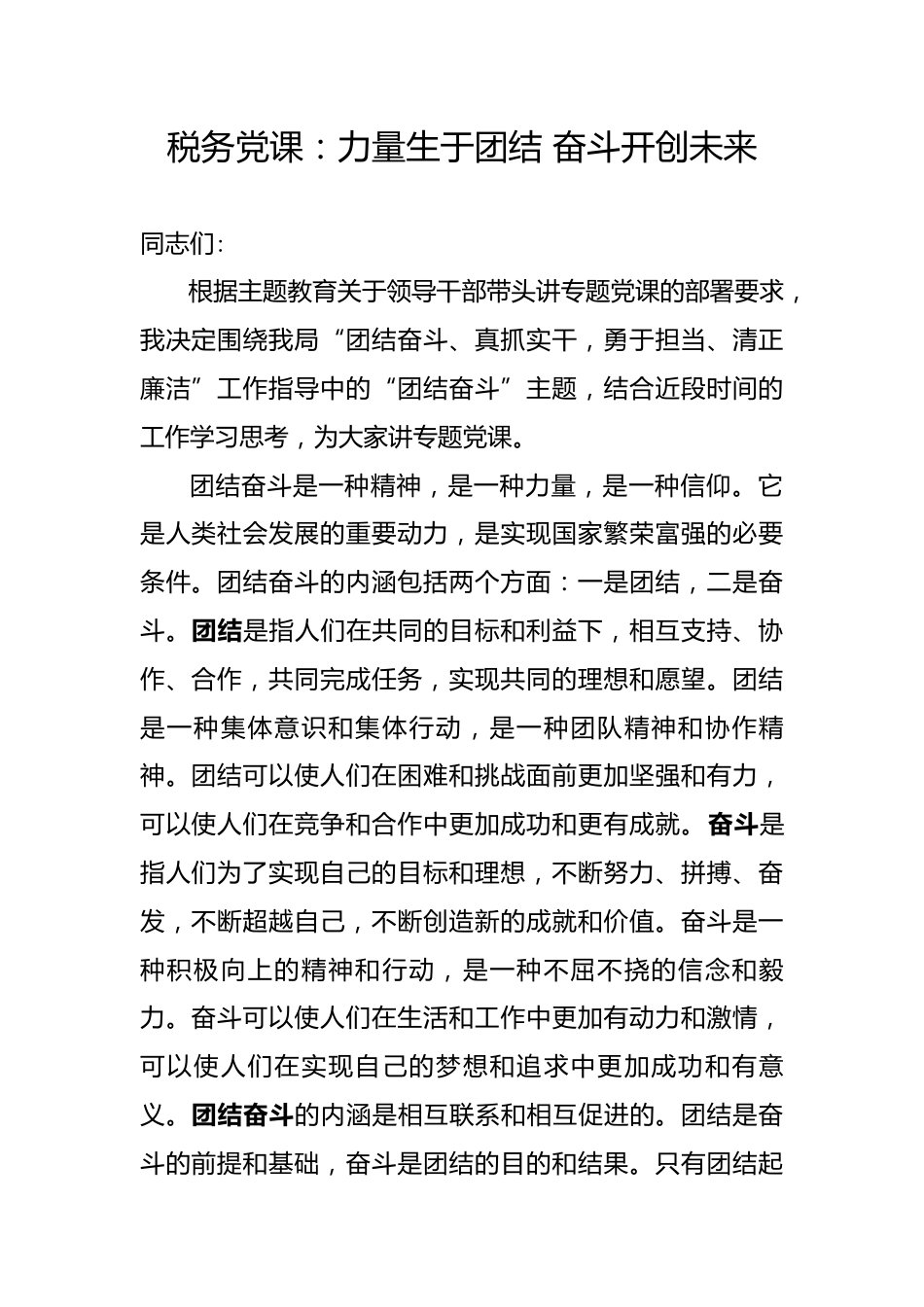 税务党课：力量生于团结 奋斗开创未来

同志们：

根据主题教育关于领导干部带头讲专题党课的部署要求，我决定围绕我局“团结奋斗、真抓实干，勇于担当、清正廉洁”工作指导中的“团结奋斗”主题，结合近段时间的工作学习思考，为大家讲专题党课。

团结奋斗是一种精神，是一种力量，是一种信仰。它是人类社会发展的重要动力，是实现国家繁荣富强的必要条件。团结奋斗的内涵包括两个方面：一是团结，二是奋斗。团结是指人们在共同的目标和利益下，相互支持、协作、合作，共同完成任务，实现共同的理想和愿望。团结是一种集体意识和集体行动，是一种团队精神和协作精神。团结可以使人们在困难和挑战面前更加坚强和有力，可以使人们在竞争和合作中更加成功和更有成就。奋斗是指人们为了实现自己的目标和理想，不断努力、拼搏、奋发，不断超越自己，不断创造新的成就和价值。奋斗是一种积极向上的精神和行动，是一种不屈不挠的信念和毅力。奋斗可以使人们在生活和工作中更加有动力和激情，可以使人们在实现自己的梦想和追求中更加成功和有意义。团结奋斗的内涵是相互联系和相互促进的。团结是奋斗的前提和基础，奋斗是团结的目的和结果。只有团结起